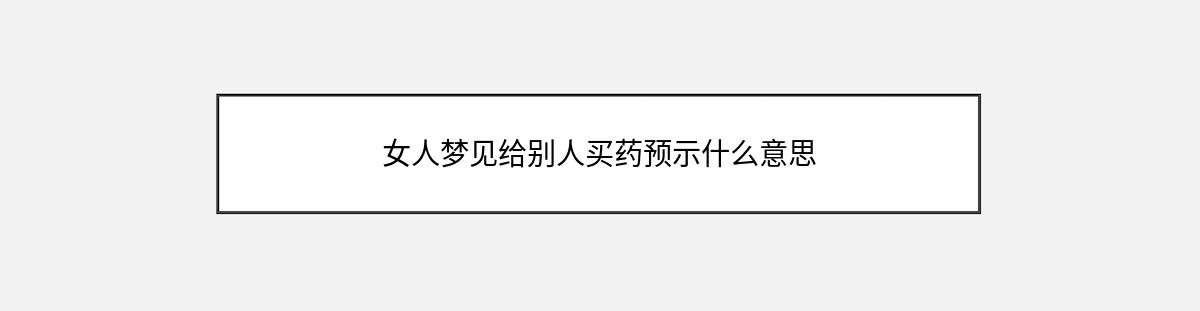 女人梦见给别人买药预示什么意思